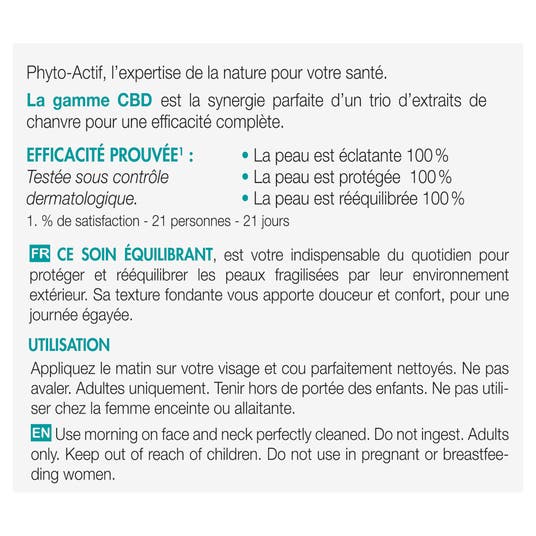 Phyto-Actif, l'expertise de la nature pour votre santé.

La gamme CBD est la synergie parfaite d'un trio d'extraits de chanvre pour une efficacité complète.

EFFICACITÉ PROUVÉE$^1$ :
Testée sous contrôle dermatologique.

• La peau est éclatante 100 %
• La peau est protégée 100 %
• La peau est rééquilibrée 100 %

1. % de satisfaction - 21 personnes - 21 jours

FR CE SOIN ÉQUILIBRANT, est votre indispensable du quotidien pour protéger et rééquilibrer les peaux fragilisées par leur environnement extérieur. Sa texture fondante vous apporte douceur et confort, pour une journée égayée.

UTILISATION
Appliquez le matin sur votre visage et cou parfaitement nettoyés. Ne pas avaler. Adultes uniquement. Tenir hors de portée des enfants. Ne pas utiliser chez la femme enceinte ou allaitante.

EN Use morning on face and neck perfectly cleaned. Do not ingest. Adults only. Keep out of reach of children. Do not use in pregnant or breastfeeding women.